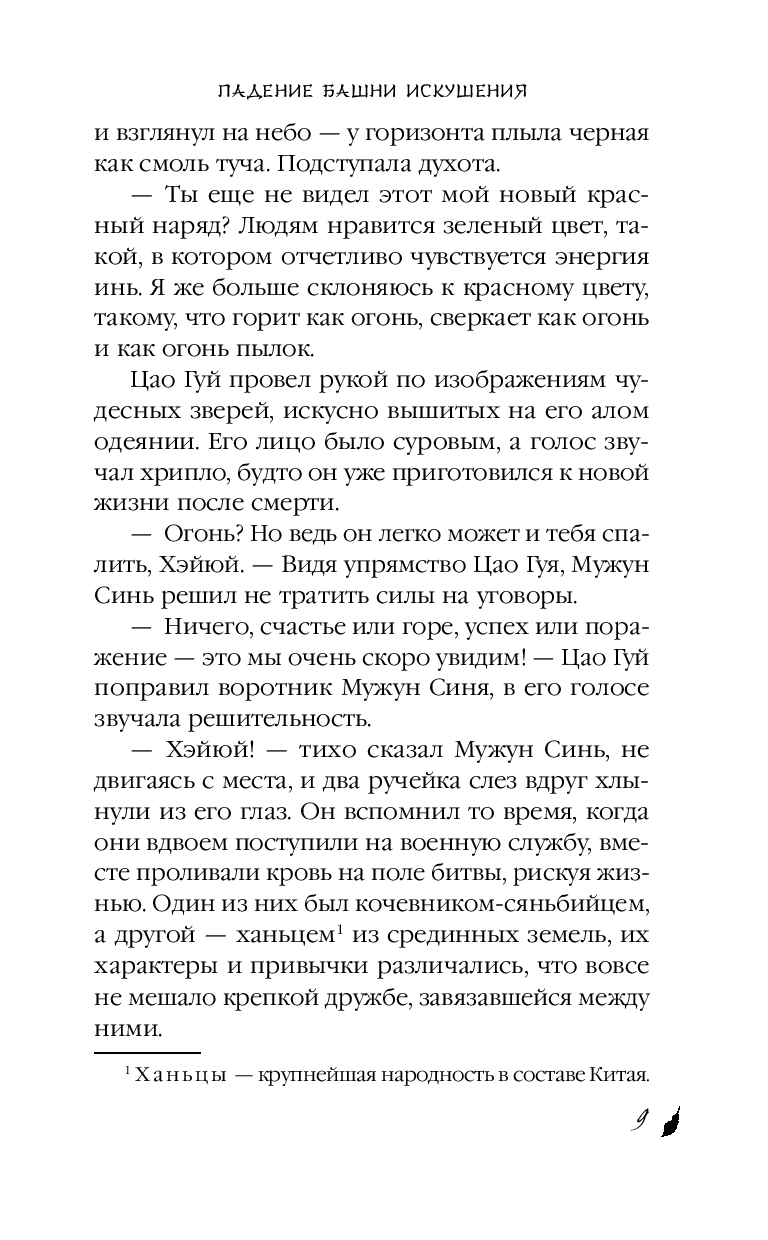 ПАДЕНИЕ БАШНИ ИСКУШЕНИЯ

и взглянул на небо — у горизонта плыла черная как смоль туча. Подступала духота.

— Ты еще не видел этот мой новый красный наряд? Людям нравится зеленый цвет, такой, в котором отчетливо чувствуется энергия инь. Я же больше склоняюсь к красному цвету, такому, что горит как огонь, сверкает как огонь и как огонь пылок.

Цао Гуй провел рукой по изображениям чудесных зверей, искусно вышитых на его алом одеянии. Его лицо было суровым, а голос звучал хрипло, будто он уже приготовился к новой жизни после смерти.

— Огонь? Но ведь он легко может и тебя спалить, Хэйюй. — Видя упрямство Цао Гуя, Мужун Синь решил не тратить силы на уговоры.

— Ничего, счастье или горе, успех или поражение — это мы очень скоро увидим! — Цао Гуй поправил воротник Мужун Синя, в его голосе звучала решительность.

— Хэйюй! — тихо сказал Мужун Синь, не двигаясь с места, и два ручейка слез вдруг хлынули из его глаз. Он вспомнил то время, когда они вдвоем поступили на военную службу, вместе проливали кровь на поле битвы, рискуя жизнью. Один из них был кочевником-сяньбийцем, а другой — ханьцем$^1$ из срединных земель, их характеры и привычки различались, что вовсе не мешало крепкой дружбе, завязавшейся между ними.

$^1$ Ханьцы — крупнейшая народность в составе Китая.

9